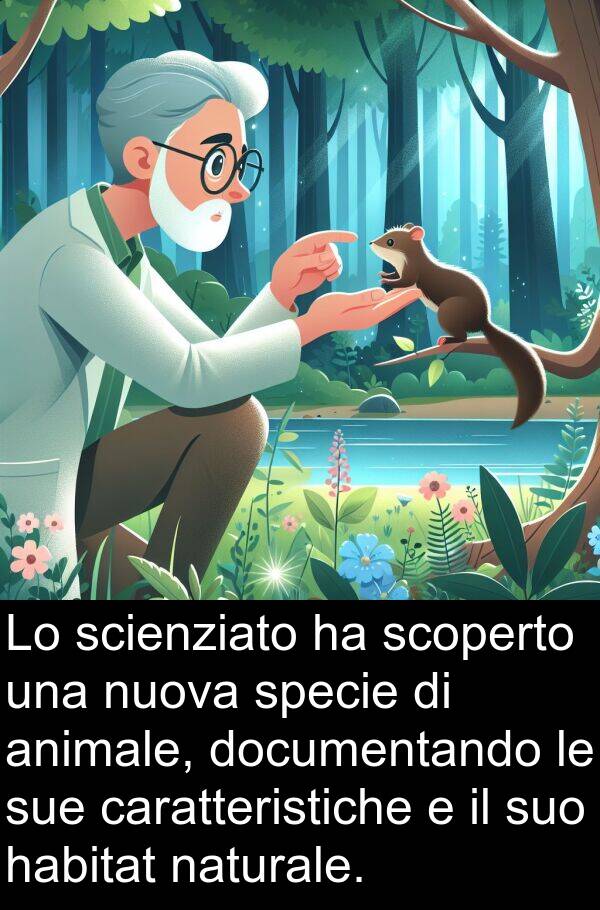 Lo scienziato ha scoperto una nuova specie di animale, documentando le sue caratteristiche e il suo habitat naturale.